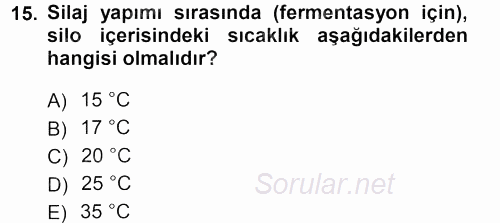 15. Silaj yapımı sırasında (fermentasyon için), silo içerisindeki sıcaklık aşağıdakilerden hangisi olmalıdır?

A) 15 °C
B) 17 °C
C) 20 °C
D) 25 °C
E) 35 °C

Sorular.net